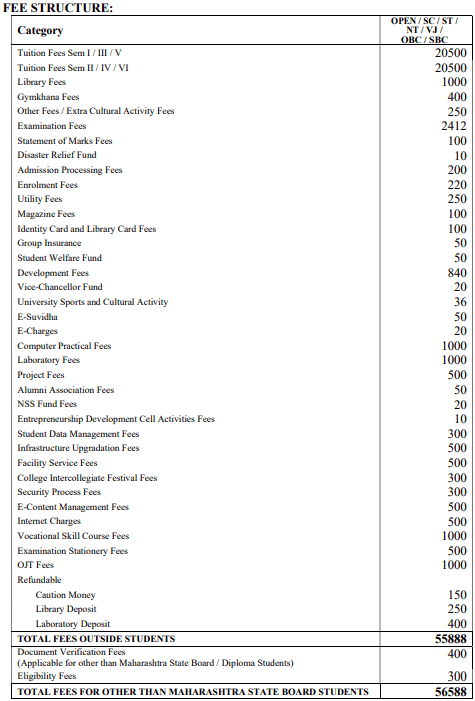 FEE STRUCTURE:

| Category | OPEN / SC / ST / NT / VJ / OBC / SBC |
|---|---|
| Tuition Fees Sem I / III / V | 20500 |
| Tuition Fees Sem II / IV / VI | 20500 |
| Library Fees | 1000 |
| Gymkhana Fees | 400 |
| Other Fees / Extra Cultural Activity Fees | 250 |
| Examination Fees | 2412 |
| Statement of Marks Fees | 100 |
| Disaster Relief Fund | 10 |
| Admission Processing Fees | 200 |
| Enrolment Fees | 220 |
| Utility Fees | 250 |
| Magazine Fees | 100 |
| Identity Card and Library Card Fees | 100 |
| Group Insurance | 50 |
| Student Welfare Fund | 50 |
| Development Fees | 840 |
| Vice-Chancellor Fund | 20 |
| University Sports and Cultural Activity | 36 |
| E-Suvidha | 50 |
| E-Charges | 20 |
| Computer Practical Fees | 1000 |
| Laboratory Fees | 1000 |
| Project Fees | 500 |
| Alumni Association Fees | 50 |
| NSS Fund Fees | 20 |
| Entrepreneurship Development Cell Activities Fees | 10 |
| Student Data Management Fees | 300 |
| Infrastructure Upgradation Fees | 500 |
| Facility Service Fees | 500 |
| College Intercollegiate Festival Fees | 300 |
| Security Process Fees | 300 |
| E-Content Management Fees | 500 |
| Internet Charges | 500 |
| Vocational Skill Course Fees | 1000 |
| Examination Stationery Fees | 500 |
| OJT Fees | 1000 |
| Refundable | |
| Caution Money | 150 |
| Library Deposit | 250 |
| Laboratory Deposit | 400 |
| TOTAL FEES OUTSIDE STUDENTS | 55888 |
| Document Verification Fees (Applicable for other than Maharashtra State Board / Diploma Students) | 400 |
| Eligibility Fees | 300 |
| TOTAL FEES FOR OTHER THAN MAHARASHTRA STATE BOARD STUDENTS | 56588 |